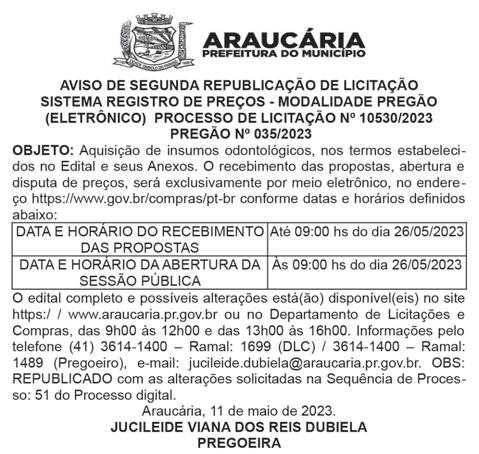 ARAUCÁRIA
PREFEITURA DO MUNICÍPIO

AVISO DE SEGUNDA REPUBLICAÇÃO DE LICITAÇÃO
SISTEMA REGISTRO DE PREÇOS - MODALIDADE PREGÃO (ELETRÔNICO) PROCESSO DE LICITAÇÃO Nº 10530/2023
PREGÃO Nº 035/2023

OBJETO: Aquisição de insumos odontológicos, nos termos estabelecidos no Edital e seus Anexos. O recebimento das propostas, abertura e disputa de preços, será exclusivamente por meio eletrônico, no endereço https://www.gov.br/compras/pt-br conforme datas e horários definidos abaixo:

| DATA E HORÁRIO DO RECEBIMENTO DAS PROPOSTAS | Até 09:00 hs do dia 26/05/2023 |
|---|---|
| DATA E HORÁRIO DA ABERTURA DA SESSÃO PÚBLICA | Às 09:00 hs do dia 26/05/2023 |

O edital completo e possíveis alterações está(ão) disponível(eis) no site https:/ / www.araucaria.pr.gov.br ou no Departamento de Licitações e Compras, das 9h00 às 12h00 e das 13h00 às 16h00. Informações pelo telefone (41) 3614-1400 – Ramal: 1699 (DLC) / 3614-1400 – Ramal: 1489 (Pregoeiro), e-mail: jucileide.dubiela@araucaria.pr.gov.br. OBS: REPUBLICADO com as alterações solicitadas na Sequência de Processo: 51 do Processo digital.

Araucária, 11 de maio de 2023.
JUCILEIDE VIANA DOS REIS DUBIELA
PREGOEIRA